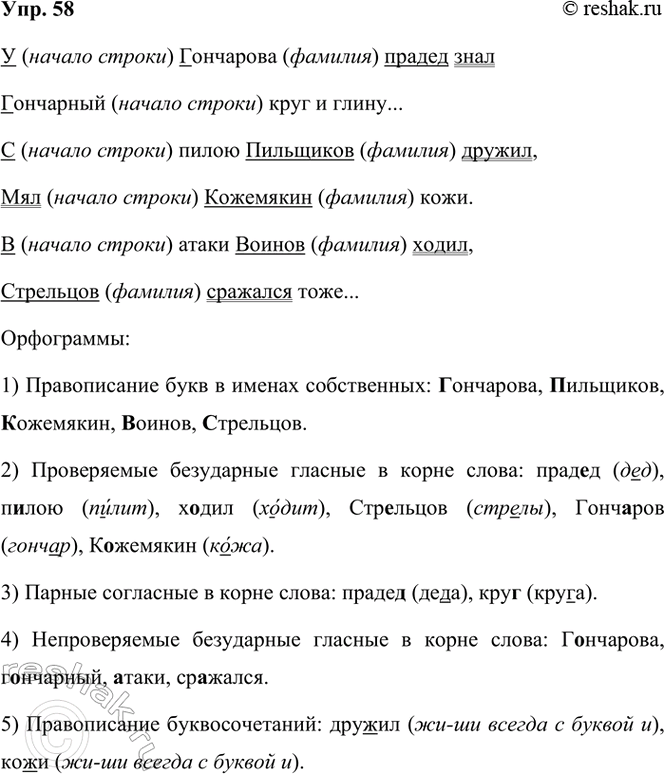 Упр. 58

© reshak.ru

У (начало строки) Гончарова (фамилия) прадед знал

Гончарный (начало строки) круг и глину...

С (начало строки) пилою Пильщиков (фамилия) дружил,

Мял (начало строки) Кожемякин (фамилия) кожи.

В (начало строки) атаки Воинов (фамилия) ходил,

Стрельцов (фамилия) сражался тоже...

Орфограммы:

1) Правописание букв в именах собственных: Гончарова, Пильщиков, Кожемякин, Воинов, Стрельцов.

2) Проверяемые безударные гласные в корне слова: прадед (дед), пилою (пи́лит), ходил (хо́дит), Стрельцов (стрелы), Гончаров (гончар), Кожемякин (ко́жа).

3) Парные согласные в корне слова: прадед (деда), круг (круга).

4) Непроверяемые безударные гласные в корне слова: Гончарова, гончарный, атаки, сражался.

5) Правописание буквосочетаний: дружил (жи-ши всегда с буквой и), кожи (жи-ши всегда с буквой и).

reshak.ru